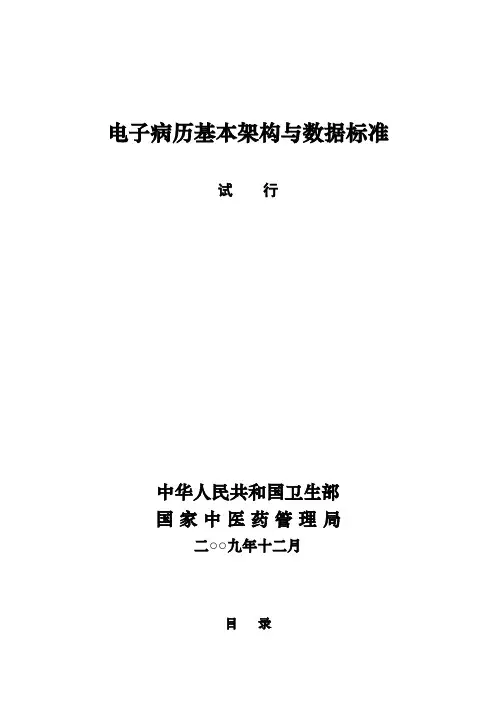 电子病历基本架构与数据标准

试 行

中华人民共和国卫生部
国家中医药管理局
二○○九年十二月

目 录